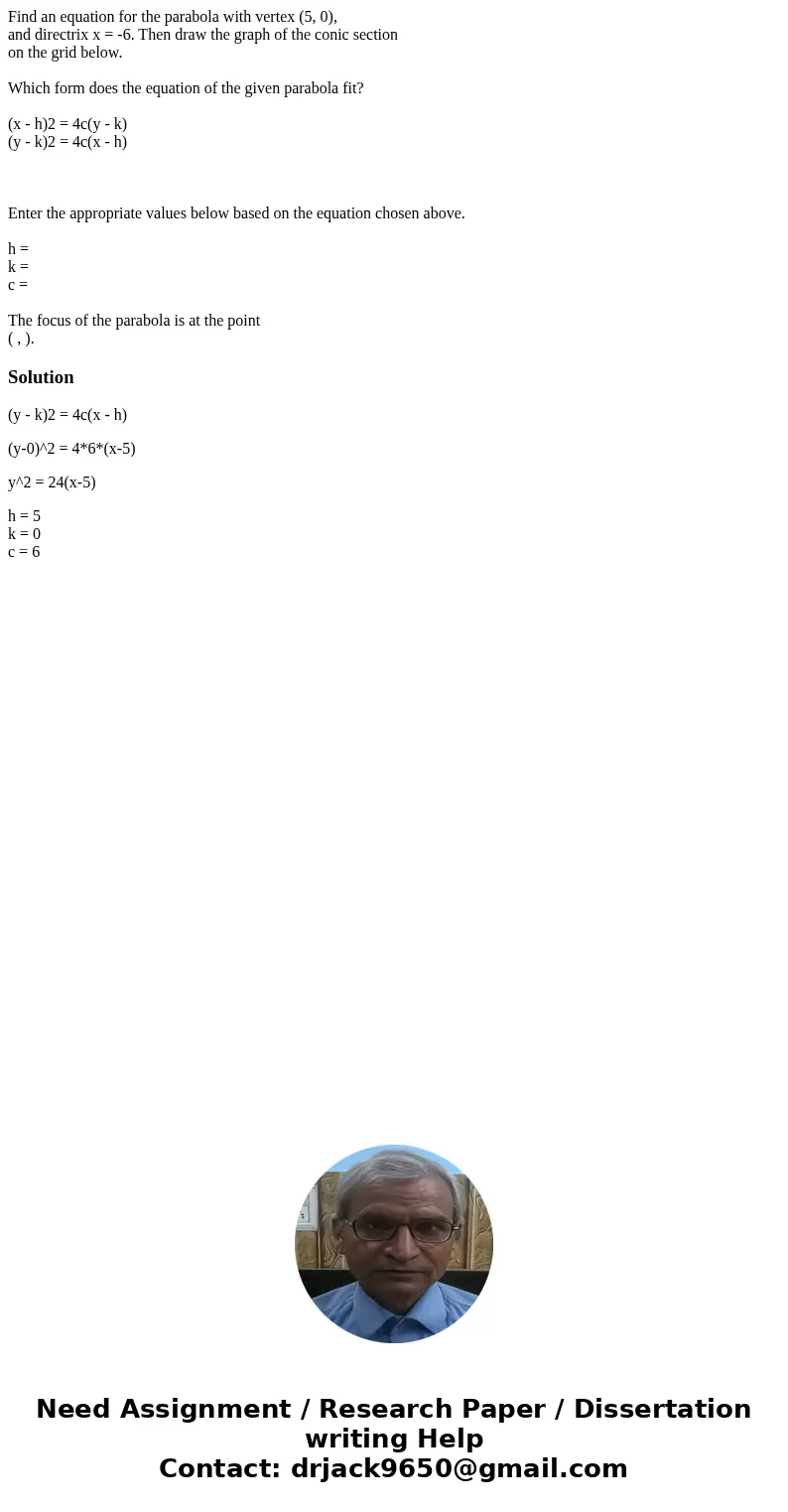 Find an equation for the parabola with vertex (5, 0), and directrix x = -6. Then draw the graph of the conic section on the grid below.

Which form does the equation of the given parabola fit?

(x - h)2 = 4c(y - k)
(y - k)2 = 4c(x - h)

Enter the appropriate values below based on the equation chosen above.

h =
k =
c =

The focus of the parabola is at the point
( , ).

Solution

(y - k)2 = 4c(x - h)

(y-0)^2 = 4*6*(x-5)

y^2 = 24(x-5)

h = 5
k = 0
c = 6

Need Assignment / Research Paper / Dissertation writing Help
Contact: drjack9650@gmail.com